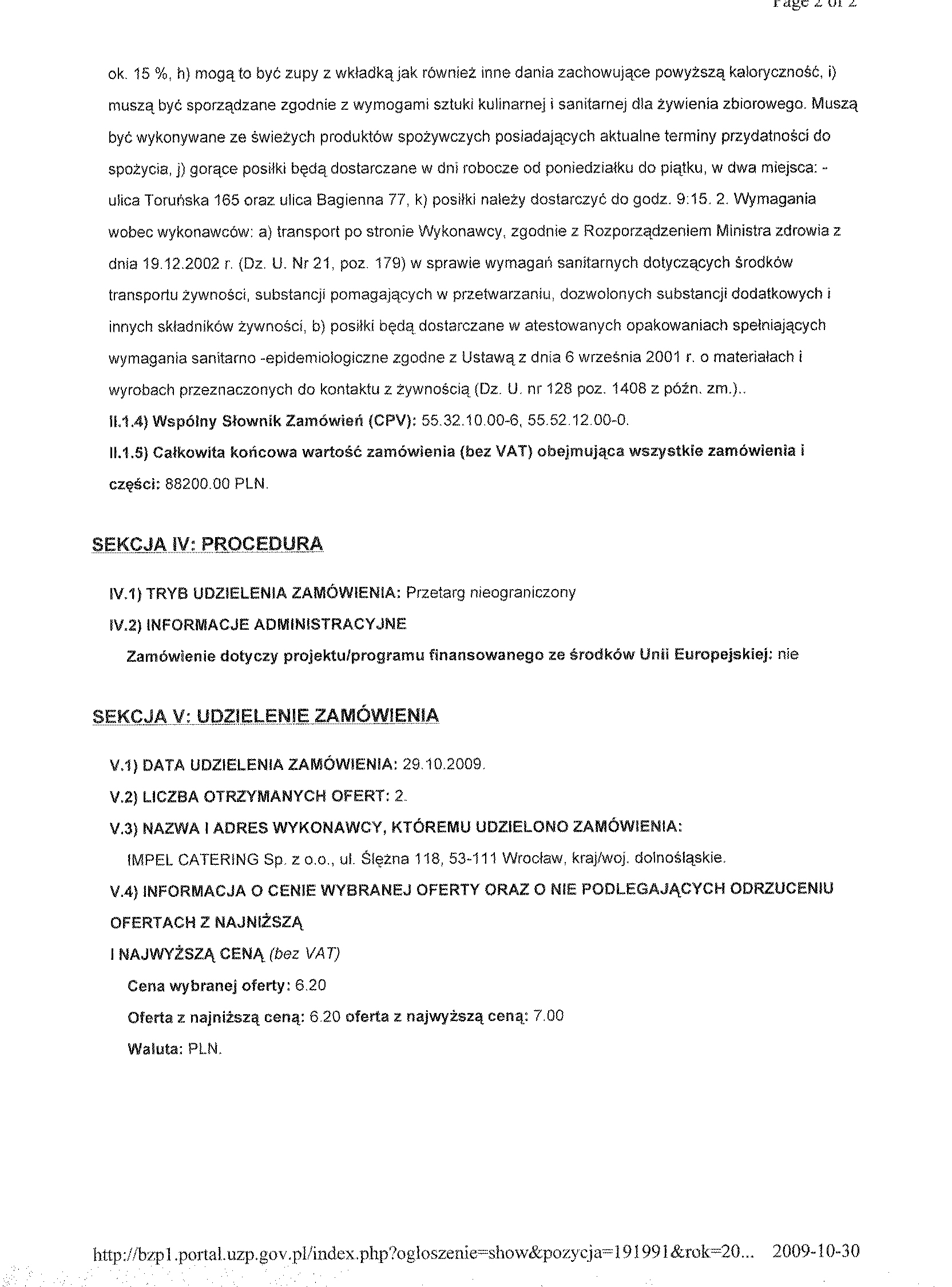 Page 2 of 2

ok. 15 %, h) mogą to być zupy z wkładką jak również inne dania zachowujące powyższą kaloryczność, i) muszą być sporządzane zgodnie z wymogami sztuki kulinarnej i sanitarnej dla żywienia zbiorowego. Muszą być wykonywane ze świeżych produktów spożywczych posiadających aktualne terminy przydatności do spożycia, j) gorące posiłki będą dostarczane w dni robocze od poniedziałku do piątku, w dwa miejsca: - ulica Toruńska 165 oraz ulica Bagienna 77, k) posiłki należy dostarczyć do godz. 9:15. 2. Wymagania wobec wykonawców: a) transport po stronie Wykonawcy, zgodnie z Rozporządzeniem Ministra zdrowia z dnia 19.12.2002 r. (Dz. U. Nr 21, poz. 179) w sprawie wymagań sanitarnych dotyczących środków transportu żywności, substancji pomagających w przetwarzaniu, dozwolonych substancji dodatkowych i innych składników żywności, b) posiłki będą dostarczane w atestowanych opakowaniach spełniających wymagania sanitarno -epidemiologiczne zgodne z Ustawą z dnia 6 września 2001 r. o materiałach i wyrobach przeznaczonych do kontaktu z żywnością (Dz. U. nr 128 poz. 1408 z późn. zm.)..

II.1.4) Wspólny Słownik Zamówień (CPV): 55.32.10.00-6, 55.52.12.00-0.

II.1.5) Całkowita końcowa wartość zamówienia (bez VAT) obejmująca wszystkie zamówienia i części: 88200.00 PLN.

SEKCJA IV: PROCEDURA

IV.1) TRYB UDZIELENIA ZAMÓWIENIA: Przetarg nieograniczony

IV.2) INFORMACJE ADMINISTRACYJNE

Zamówienie dotyczy projektu/programu finansowanego ze środków Unii Europejskiej: nie

SEKCJA V: UDZIELENIE ZAMÓWIENIA

V.1) DATA UDZIELENIA ZAMÓWIENIA: 29.10.2009.

V.2) LICZBA OTRZYMANYCH OFERT: 2.

V.3) NAZWA I ADRES WYKONAWCY, KTÓREMU UDZIELONO ZAMÓWIENIA:

IMPEL CATERING Sp. z o.o., ul. Ślężna 118, 53-111 Wrocław, kraj/woj. dolnośląskie.

V.4) INFORMACJA O CENIE WYBRANEJ OFERTY ORAZ O NIE PODLEGAJĄCYCH ODRZUCENIU OFERTACH Z NAJNIŻSZĄ

I NAJWYŻSZĄ CENĄ (bez VAT)

Cena wybranej oferty: 6.20

Oferta z najniższą ceną: 6.20 oferta z najwyższą ceną: 7.00

Waluta: PLN.

http://bzp1.portal.uzp.gov.pl/index.php?ogloszenie=show&pozycja=191991&rok=20... 2009-10-30